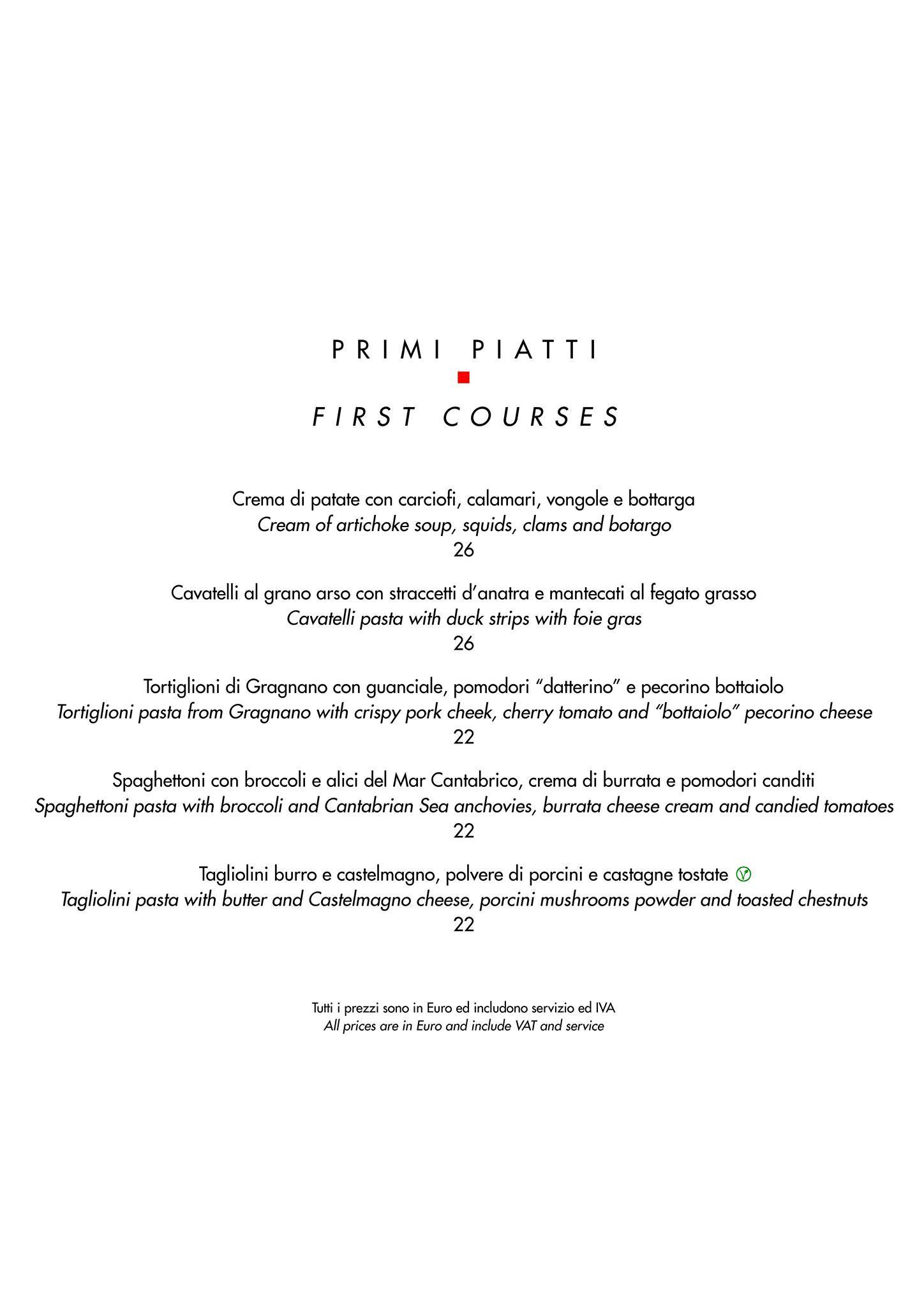 PRIMI PIATTI

FIRST COURSES

Crema di patate con carciofi, calamari, vongole e bottarga
Cream of artichoke soup, squids, clams and botargo
26

Cavatelli al grano arso con straccetti d'anatra e mantecati al fegato grasso
Cavatelli pasta with duck strips with foie gras
26

Tortiglioni di Gragnano con guanciale, pomodori "datterino" e pecorino bottaiolo
Tortiglioni pasta from Gragnano with crispy pork cheek, cherry tomato and "bottaiolo" pecorino cheese
22

Spaghettoni con broccoli e alici del Mar Cantabrico, crema di burrata e pomodori canditi
Spaghettoni pasta with broccoli and Cantabrian Sea anchovies, burrata cheese cream and candied tomatoes
22

Tagliolini burro e castelmagno, polvere di porcini e castagne tostate V
Tagliolini pasta with butter and Castelmagno cheese, porcini mushrooms powder and toasted chestnuts
22

Tutti i prezzi sono in Euro ed includono servizio ed IVA
All prices are in Euro and include VAT and service